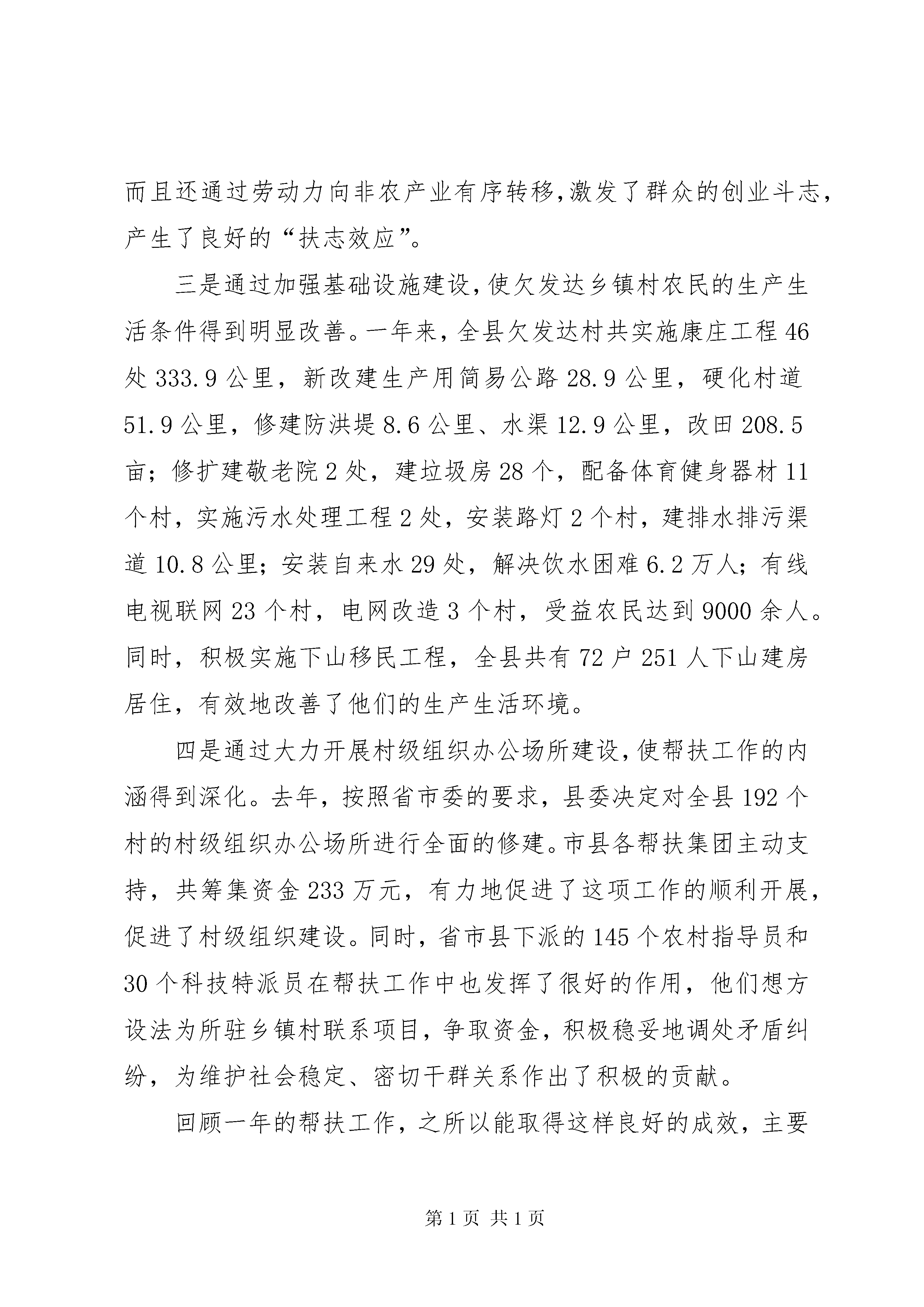 而且还通过劳动力向非农产业有序转移,激发了群众的创业斗志,产生了良好的“扶志效应”。

三是通过加强基础设施建设,使欠发达乡镇村农民的生产生活条件得到明显改善。一年来,全县欠发达村共实施康庄工程 46 处 333.9 公里,新改建生产用简易公路 28.9 公里,硬化村道 51.9 公里,修建防洪堤 8.6 公里、水渠 12.9 公里,改田 208.5 亩;修扩建敬老院 2 处,建垃圾房 28 个,配备体育健身器材 11 个村,实施污水处理工程 2 处,安装路灯 2 个村,建排水排污渠道 10.8 公里;安装自来水 29 处,解决饮水困难 6.2 万人;有线电视联网 23 个村,电网改造 3 个村,受益农民达到 9000 余人。同时,积极实施下山移民工程,全县共有 72 户 251 人下山建房居住,有效地改善了他们的生产生活环境。

四是通过大力开展村级组织办公场所建设,使帮扶工作的内涵得到深化。去年,按照省市委的要求,县委决定对全县 192 个村的村级组织办公场所进行全面的修建。市县各帮扶集团主动支持,共筹集资金 233 万元,有力地促进了这项工作的顺利开展,促进了村级组织建设。同时,省市县下派的 145 个农村指导员和 30 个科技特派员在帮扶工作中也发挥了很好的作用,他们想方设法为所驻乡镇村联系项目,争取资金,积极稳妥地调处矛盾纠纷,为维护社会稳定、密切干群关系作出了积极的贡献。

回顾一年的帮扶工作,之所以能取得这样良好的成效,主要

第 1 页 共 1 页